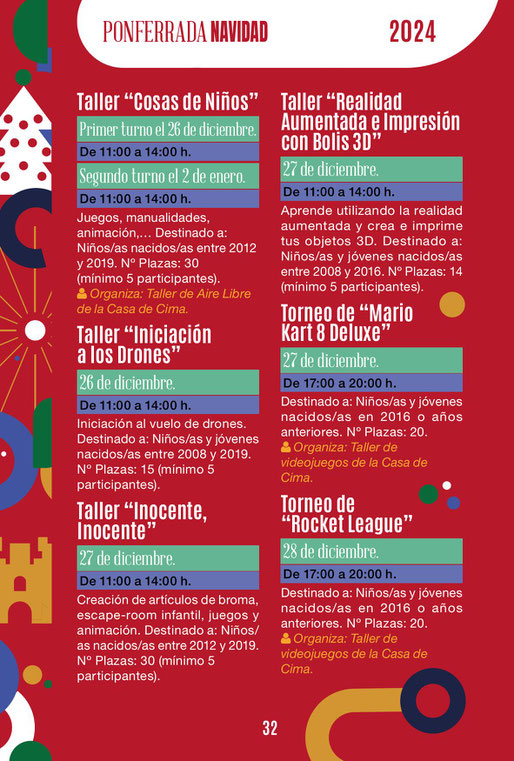 PONFERRADA NAVIDAD 2024

Taller “Cosas de Niños”

Primer turno el 26 de diciembre.

De 11:00 a 14:00 h.

Segundo turno el 2 de enero.

De 11:00 a 14:00 h.

Juegos, manualidades, animación,... Destinado a: Niños/as nacidos/as entre 2012 y 2019. Nº Plazas: 30 (mínimo 5 participantes).

Organiza: Taller de Aire Libre de la Casa de Cima.

Taller “Iniciación a los Drones”

26 de diciembre.

De 11:00 a 14:00 h.

Iniciación al vuelo de drones. Destinado a: Niños/as y jóvenes nacidos/as entre 2008 y 2019. Nº Plazas: 15 (mínimo 5 participantes).

Taller “Inocente, Inocente”

27 de diciembre.

De 11:00 a 14:00 h.

Creación de artículos de broma, escape-room infantil, juegos y animación. Destinado a: Niños/as nacidos/as entre 2012 y 2019. Nº Plazas: 30 (mínimo 5 participantes).

Taller “Realidad Aumentada e Impresión con Bolis 3D”

27 de diciembre.

De 11:00 a 14:00 h.

Aprende utilizando la realidad aumentada y crea e imprime tus objetos 3D. Destinado a: Niños/as y jóvenes nacidos/as entre 2008 y 2016. Nº Plazas: 14 (mínimo 5 participantes).

Torneo de “Mario Kart 8 Deluxe”

27 de diciembre.

De 17:00 a 20:00 h.

Destinado a: Niños/as y jóvenes nacidos/as en 2016 o años anteriores. Nº Plazas: 20.

Organiza: Taller de videojuegos de la Casa de Cima.

Torneo de “Rocket League”

28 de diciembre.

De 17:00 a 20:00 h.

Destinado a: Niños/as y jóvenes nacidos/as en 2016 o años anteriores. Nº Plazas: 20.

Organiza: Taller de videojuegos de la Casa de Cima.

32